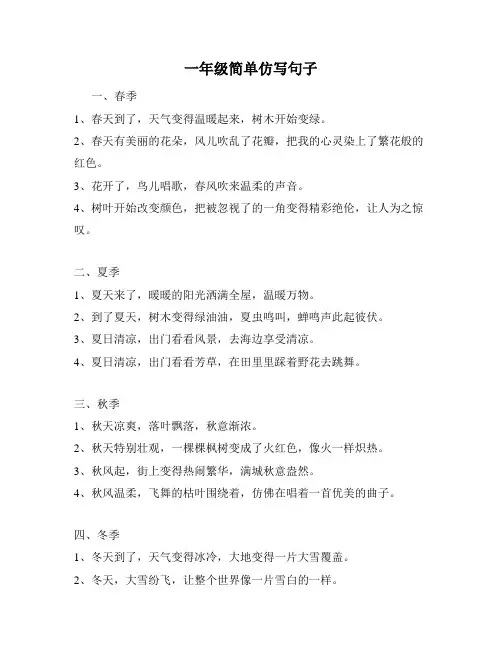 一年级简单仿写句子

一、春季

1、春天到了，天气变得温暖起来，树木开始变绿。

2、春天有美丽的花朵，风儿吹乱了花瓣，把我的心灵染上了繁花般的红色。

3、花开了，鸟儿唱歌，春风吹来温柔的声音。

4、树叶开始改变颜色，把被忽视了的一角变得精彩绝伦，让人为之惊叹。

二、夏季

1、夏天来了，暖暖的阳光洒满全屋，温暖万物。

2、到了夏天，树木变得绿油油，夏虫鸣叫，蝉鸣声此起彼伏。

3、夏日清凉，出门看看风景，去海边享受清凉。

4、夏日清凉，出门看看芳草，在田里里踩着野花去跳舞。

三、秋季

1、秋天凉爽，落叶飘落，秋意渐浓。

2、秋天特别壮观，一棵棵枫树变成了火红色，像火一样炽热。

3、秋风起，街上变得热闹繁华，满城秋意盎然。

4、秋风温柔，飞舞的枯叶围绕着，仿佛在唱着一首优美的曲子。

四、冬季

1、冬天到了，天气变得冰冷，大地变得一片大雪覆盖。

2、冬天，大雪纷飞，让整个世界像一片雪白的一样。